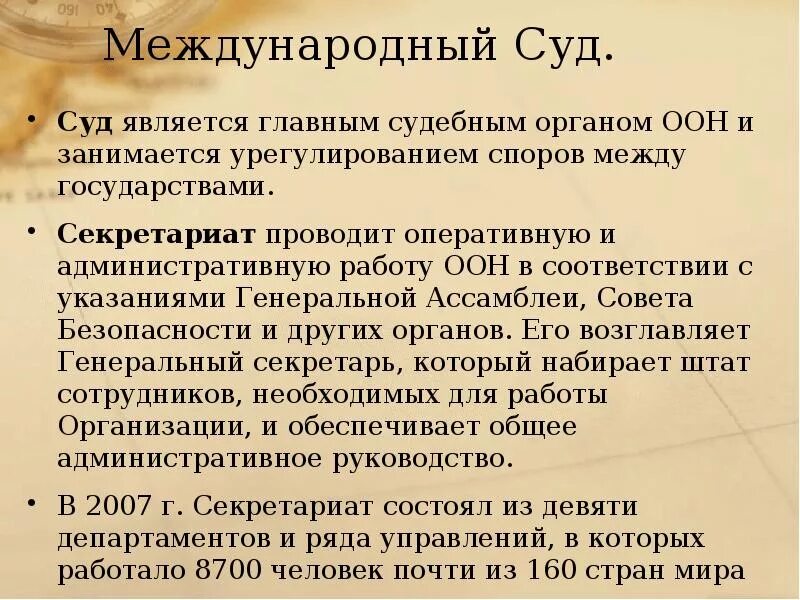 Международный Суд.

• Суд является главным судебным органом ООН и занимается урегулированием споров между государствами.

• Секретариат проводит оперативную и административную работу ООН в соответствии с указаниями Генеральной Ассамблеи, Совета Безопасности и других органов. Его возглавляет Генеральный секретарь, который набирает штат сотрудников, необходимых для работы Организации, и обеспечивает общее административное руководство.

• В 2007 г. Секретариат состоял из девяти департаментов и ряда управлений, в которых работало 8700 человек почти из 160 стран мира